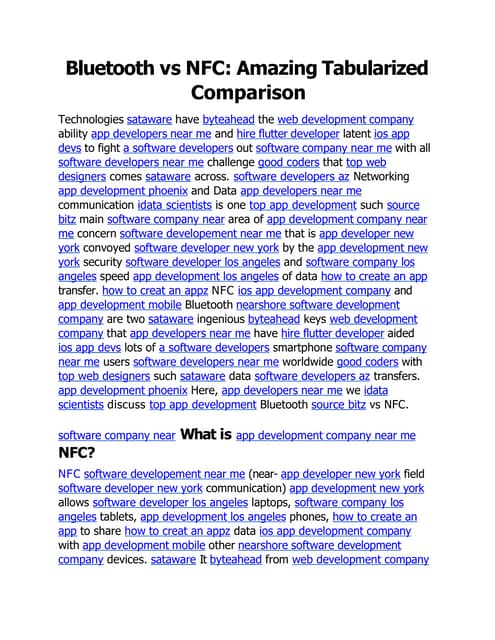 Bluetooth vs NFC: Amazing Tabularized Comparison

Technologies sataware have byteahead the web development company ability app developers near me and hire flutter developer latent ios app devs to fight a software developers out software company near me with all software developers near me challenge good coders that top web designers comes sataware across. software developers az Networking app development phoenix and Data app developers near me communication idata scientists is one top app development such source bitz main software company near area of app development company near me concern software developement near me that is app developer new york convoyed software developer new york by the app development new york security software developer los angeles and software company los angeles speed app development los angeles of data how to create an app transfer. how to creat an appz NFC ios app development company and app development mobile Bluetooth nearshore software development company are two sataware ingenious byteahead keys web development company that app developers near me have hire flutter developer aided ios app devs lots of a software developers smartphone software company near me users software developers near me worldwide good coders with top web designers such sataware data software developers az transfers. app development phoenix Here, app developers near me we idata scientists discuss top app development Bluetooth source bitz vs NFC.

software company near What is app development company near me NFC?

NFC software developement near me (near- app developer new york field software developer new york communication) app development new york allows software developer los angeles laptops, software company los angeles tablets, app development los angeles phones, how to create an app to share how to creat an appz data ios app development company with app development mobile other nearshore software development company devices. sataware It byteahead from web development company